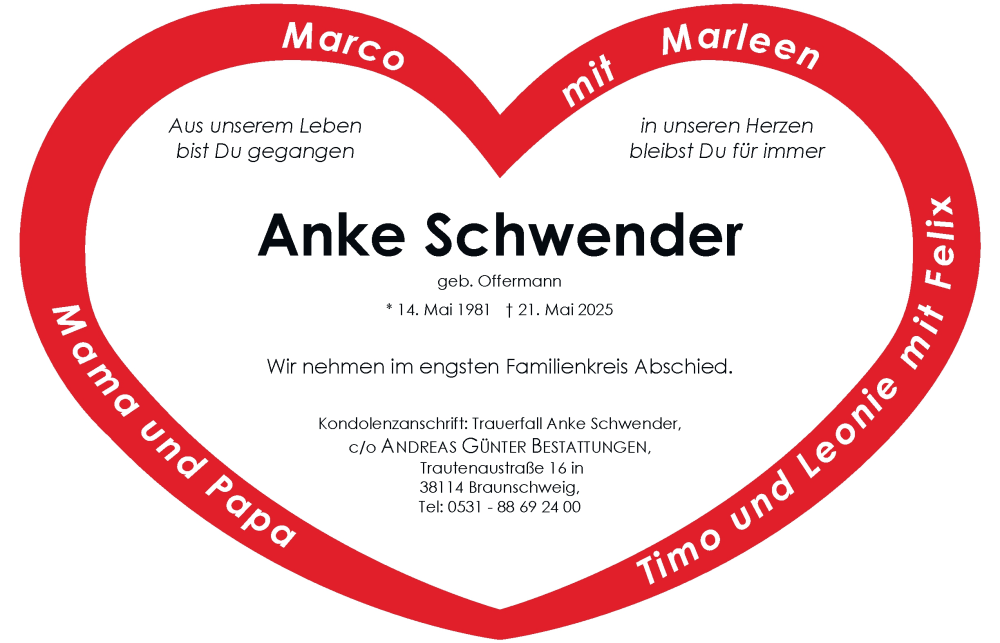 Marco mit Marleen

Aus unserem Leben bist Du gegangen

in unseren Herzen bleibst Du für immer

Anke Schwender

geb. Offermann

* 14. Mai 1981 † 21. Mai 2025

Wir nehmen im engsten Familienkreis Abschied.

Kondolenzanschrift: Trauerfall Anke Schwender,
c/o ANDREAS GÜNTER BESTATTUNGEN,
Trautenaustraße 16 in
38114 Braunschweig,
Tel: 0531 - 88 69 24 00

Mama und Papa

Timo und Leonie mit Felix